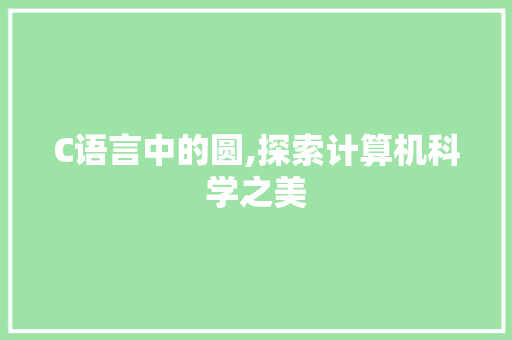 C语言中的圆,探索计算机科学之美